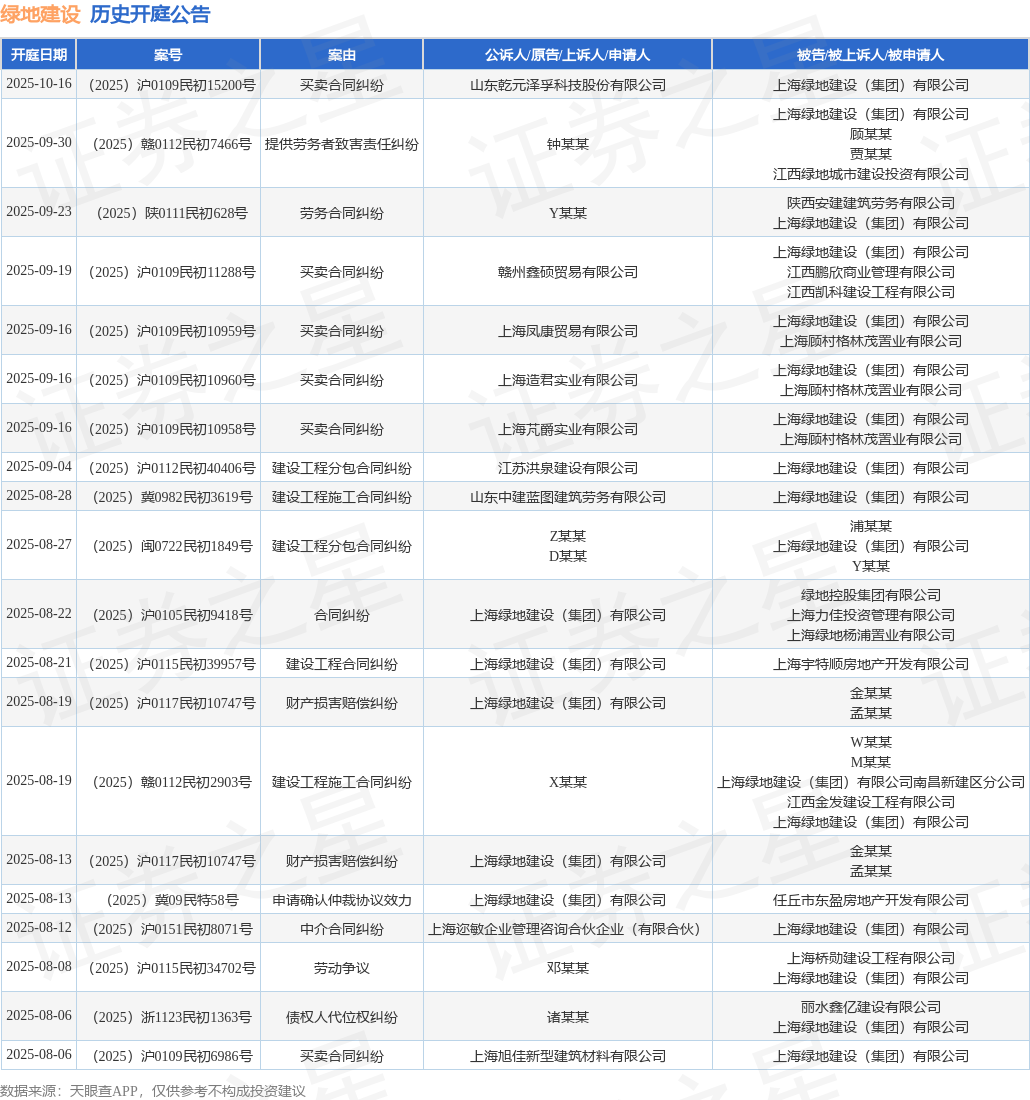 绿地建设 历史开庭公告

| 开庭日期 | 案号 | 案由 | 公诉人/原告/上诉人/申请人 | 被告/被上诉人/被申请人 |
|---|---|---|---|---|
| 2025-10-16 | （2025）沪0109民初15200号 | 买卖合同纠纷 | 山东乾元泽孚科技股份有限公司 | 上海绿地建设（集团）有限公司 |
| 2025-09-30 | （2025）赣0112民初7466号 | 提供劳务者致害责任纠纷 | 钟某某 | 上海绿地建设（集团）有限公司 顾某某 贾某某 江西绿地城市建设投资有限公司 |
| 2025-09-23 | （2025）陕0111民初628号 | 劳务合同纠纷 | Y某某 | 陕西安建建筑劳务有限公司 上海绿地建设（集团）有限公司 |
| 2025-09-19 | （2025）沪0109民初11288号 | 买卖合同纠纷 | 赣州鑫硕贸易有限公司 | 上海绿地建设（集团）有限公司 江西鹏欣商业管理有限公司 江西凯科建设工程有限公司 |
| 2025-09-16 | （2025）沪0109民初10959号 | 买卖合同纠纷 | 上海凤康贸易有限公司 | 上海绿地建设（集团）有限公司 上海顾村格林茂置业有限公司 |
| 2025-09-16 | （2025）沪0109民初10960号 | 买卖合同纠纷 | 上海造君实业有限公司 | 上海绿地建设（集团）有限公司 上海顾村格林茂置业有限公司 |
| 2025-09-16 | （2025）沪0109民初10958号 | 买卖合同纠纷 | 上海芃爵实业有限公司 | 上海绿地建设（集团）有限公司 上海顾村格林茂置业有限公司 |
| 2025-09-04 | （2025）沪0112民初40406号 | 建设工程分包合同纠纷 | 江苏洪泉建设有限公司 | 上海绿地建设（集团）有限公司 |
| 2025-08-28 | （2025）冀0982民初3619号 | 建设工程施工合同纠纷 | 山东中建蓝图建筑劳务有限公司 | 上海绿地建设（集团）有限公司 |
| 2025-08-27 | （2025）闽0722民初1849号 | 建设工程分包合同纠纷 | Z某某 D某某 | 浦某某 上海绿地建设（集团）有限公司 Y某某 |
| 2025-08-22 | （2025）沪0105民初9418号 | 合同纠纷 | 上海绿地建设（集团）有限公司 | 绿地控股集团有限公司 上海力佳投资管理有限公司 上海绿地杨浦置业有限公司 |
| 2025-08-21 | （2025）沪0115民初39957号 | 建设工程合同纠纷 | 上海绿地建设（集团）有限公司 | 上海宇特顺房地产开发有限公司 |
| 2025-08-19 | （2025）沪0117民初10747号 | 财产损害赔偿纠纷 | 上海绿地建设（集团）有限公司 | 金某某 孟某某 |
| 2025-08-19 | （2025）赣0112民初2903号 | 建设工程施工合同纠纷 | X某某 | W某某 M某某 上海绿地建设（集团）有限公司南昌新建区分公司 江西金发建设工程有限公司 上海绿地建设（集团）有限公司 |
| 2025-08-13 | （2025）沪0117民初10747号 | 财产损害赔偿纠纷 | 上海绿地建设（集团）有限公司 | 金某某 孟某某 |
| 2025-08-13 | （2025）冀09民特58号 | 申请确认仲裁协议效力 | 上海绿地建设（集团）有限公司 | 任丘市东盈房地产开发有限公司 |
| 2025-08-12 | （2025）沪0151民初8071号 | 中介合同纠纷 | 上海迩敏企业管理咨询合伙企业（有限合伙） | 上海绿地建设（集团）有限公司 |
| 2025-08-08 | （2025）沪0115民初34702号 | 劳动争议 | 邓某某 | 上海桥勋建设工程有限公司 上海绿地建设（集团）有限公司 |
| 2025-08-06 | （2025）浙1123民初1363号 | 债权人代位权纠纷 | 诸某某 | 丽水鑫亿建设有限公司 上海绿地建设（集团）有限公司 |
| 2025-08-06 | （2025）沪0109民初6986号 | 买卖合同纠纷 | 上海旭佳新型建筑材料有限公司 | 上海绿地建设（集团）有限公司 |

数据来源：天眼查APP，仅供参考不构成投资建议